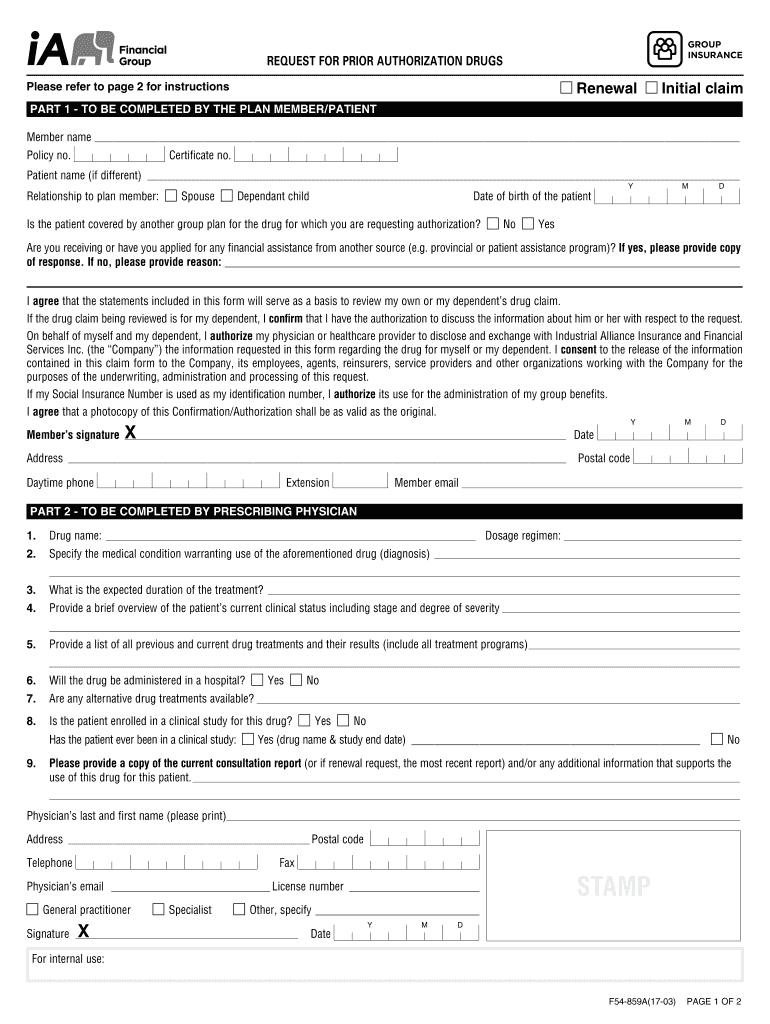 iA Financial Group

REQUEST FOR PRIOR AUTHORIZATION DRUGS

GROUP INSURANCE

Please refer to page 2 for instructions

☐ Renewal ☐ Initial claim

PART 1 - TO BE COMPLETED BY THE PLAN MEMBER/PATIENT

Member name

Policy no. Certificate no.

Patient name (if different)

Relationship to plan member: ☐ Spouse ☐ Dependant child

Date of birth of the patient Y M D

Is the patient covered by another group plan for the drug for which you are requesting authorization? ☐ No ☐ Yes

Are you receiving or have you applied for any financial assistance from another source (e.g. provincial or patient assistance program)? If yes, please provide copy of response. If no, please provide reason:

I agree that the statements included in this form will serve as a basis to review my own or my dependent's drug claim.

If the drug claim being reviewed is for my dependent, I confirm that I have the authorization to discuss the information about him or her with respect to the request.

On behalf of myself and my dependent, I authorize my physician or healthcare provider to disclose and exchange with Industrial Alliance Insurance and Financial Services Inc. (the "Company") the information requested in this form regarding the drug for myself or my dependent. I consent to the release of the information contained in this claim form to the Company, its employees, agents, reinsurers, service providers and other organizations working with the Company for the purposes of the underwriting, administration and processing of this request.

If my Social Insurance Number is used as my identification number, I authorize its use for the administration of my group benefits.

I agree that a photocopy of this Confirmation/Authorization shall be as valid as the original.

Member's signature X Date Y M D

Address Postal code

Daytime phone Extension Member email

PART 2 - TO BE COMPLETED BY PRESCRIBING PHYSICIAN

1. Drug name: Dosage regimen:
2. Specify the medical condition warranting use of the aforementioned drug (diagnosis)

3. What is the expected duration of the treatment?
4. Provide a brief overview of the patient's current clinical status including stage and degree of severity

5. Provide a list of all previous and current drug treatments and their results (include all treatment programs)

6. Will the drug be administered in a hospital? ☐ Yes ☐ No
7. Are any alternative drug treatments available?
8. Is the patient enrolled in a clinical study for this drug? ☐ Yes ☐ No
Has the patient ever been in a clinical study: ☐ Yes (drug name & study end date) ☐ No
9. Please provide a copy of the current consultation report (or if renewal request, the most recent report) and/or any additional information that supports the use of this drug for this patient.

Physician's last and first name (please print)

Address Postal code

Telephone Fax

Physician's email License number

STAMP

☐ General practitioner ☐ Specialist ☐ Other, specify

Signature X Date Y M D

For internal use:

F54-859A(17-03) PAGE 1 OF 2